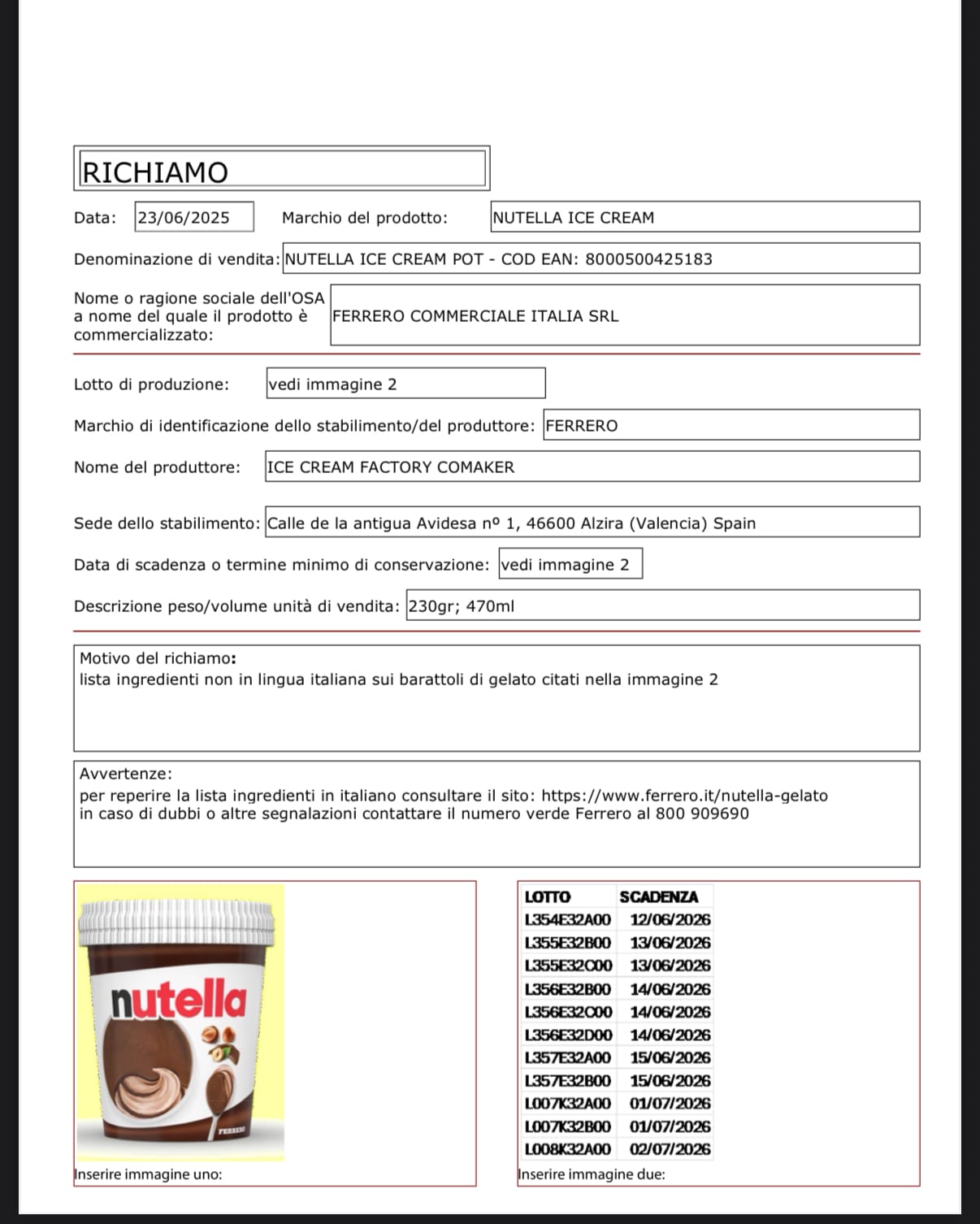 RICHIAMO

Data: 23/06/2025 Marchio del prodotto: NUTELLA ICE CREAM

Denominazione di vendita: NUTELLA ICE CREAM POT - COD EAN: 8000500425183

Nome o ragione sociale dell'OSA a nome del quale il prodotto è commercializzato: FERRERO COMMERCIALE ITALIA SRL

Lotto di produzione: vedi immagine 2

Marchio di identificazione dello stabilimento/del produttore: FERRERO

Nome del produttore: ICE CREAM FACTORY COMAKER

Sede dello stabilimento: Calle de la antigua Avidesa nº 1, 46600 Alzira (Valencia) Spain

Data di scadenza o termine minimo di conservazione: vedi immagine 2

Descrizione peso/volume unità di vendita: 230gr; 470ml

Motivo del richiamo:
lista ingredienti non in lingua italiana sui barattoli di gelato citati nella immagine 2

Avvertenze:
per reperire la lista ingredienti in italiano consultare il sito: https://www.ferrero.it/nutella-gelato
in caso di dubbi o altre segnalazioni contattare il numero verde Ferrero al 800 909690

nutella
FERRERO

Inserire immagine uno:

| LOTTO | SCADENZA |
|---|---|
| L354E32A00 | 12/06/2026 |
| L355E32B00 | 13/06/2026 |
| L355E32C00 | 13/06/2026 |
| L356E32B00 | 14/06/2026 |
| L356E32C00 | 14/06/2026 |
| L356E32D00 | 14/06/2026 |
| L357E32A00 | 15/06/2026 |
| L357E32B00 | 15/06/2026 |
| L007K32A00 | 01/07/2026 |
| L007K32B00 | 01/07/2026 |
| L008K32A00 | 02/07/2026 |

Inserire immagine due: